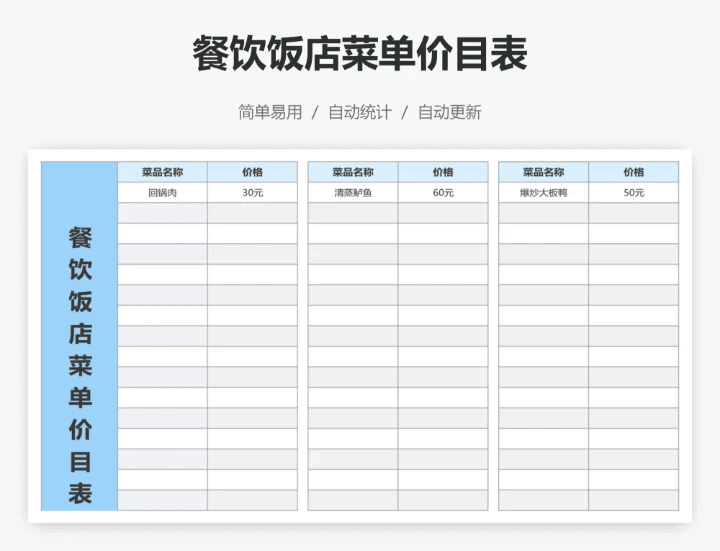 餐饮饭店菜单价目表

简单易用 / 自动统计 / 自动更新

餐饮饭店菜单价目表

| 菜品名称 | 价格 |
|---|---|
| 回锅肉 | 30元 |

| 菜品名称 | 价格 |
|---|---|
| 清蒸鲈鱼 | 60元 |

| 菜品名称 | 价格 |
|---|---|
| 爆炒大板鸭 | 50元 |